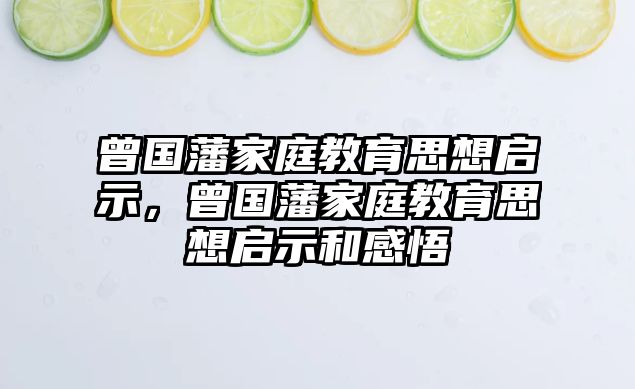 曾国藩家庭教育思想启示，曾国藩家庭教育思想启示和感悟